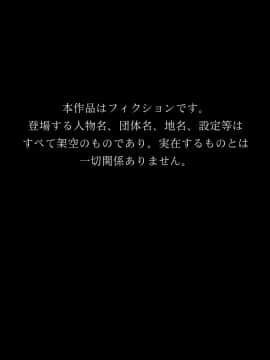 本作品はフィクションです。
登場する人物名、団体名、地名、設定等は
すべて架空のものであり、実在するものとは
一切関係ありません。